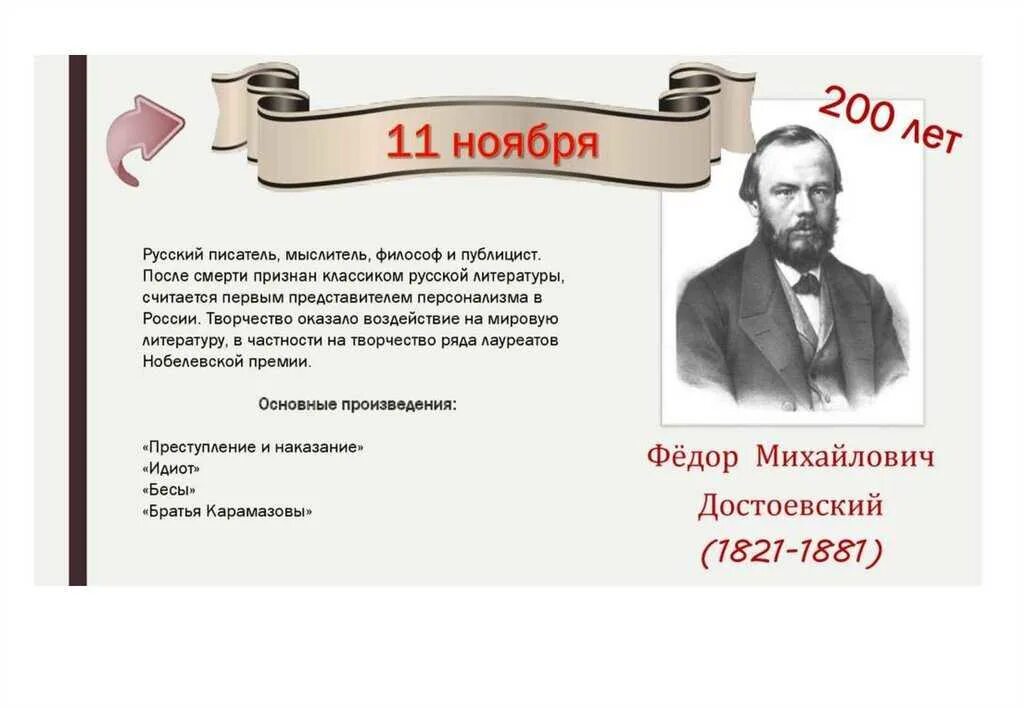 11 ноября

200 лет

Русский писатель, мыслитель, философ и публицист. После смерти признан классиком русской литературы, считается первым представителем персонализма в России. Творчество оказало воздействие на мировую литературу, в частности на творчество ряда лауреатов Нобелевской премии.

Основные произведения:

«Преступление и наказание»
«Идиот»
«Бесы»
«Братья Карамазовы»

Фёдор Михайлович Достоевский
(1821-1881)